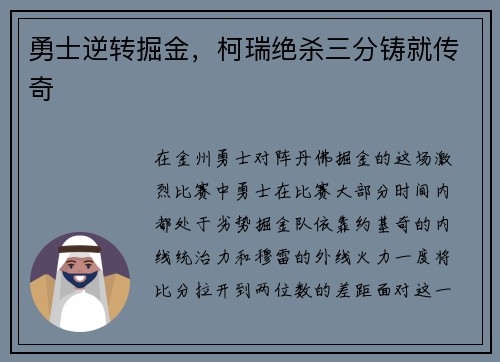 勇士逆转掘金，柯瑞绝杀三分铸就传奇

在金州勇士对阵丹佛掘金的这场激烈比赛中勇士在比赛大部分时间内都处于劣势掘金队依靠约基奇的内线统治力和穆雷的外线火力一度将比分拉开到两位数的差距面对这一